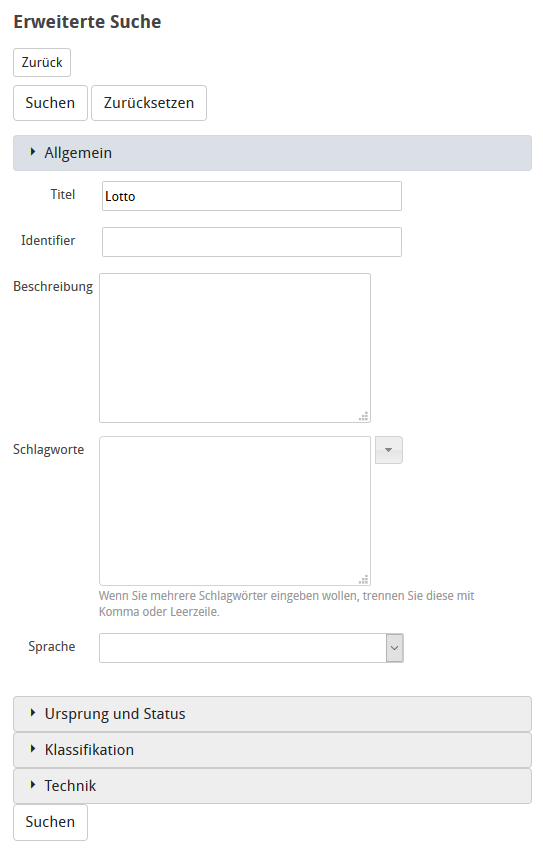 Erweiterte Suche

Zurück

Suchen Zurücksetzen

Allgemein

Titel Lotto

Identifier

Beschreibung

Schlagworte

Wenn Sie mehrere Schlagwörter eingeben wollen, trennen Sie diese mit Komma oder Leerzeile.

Sprache

Ursprung und Status

Klassifikation

Technik

Suchen